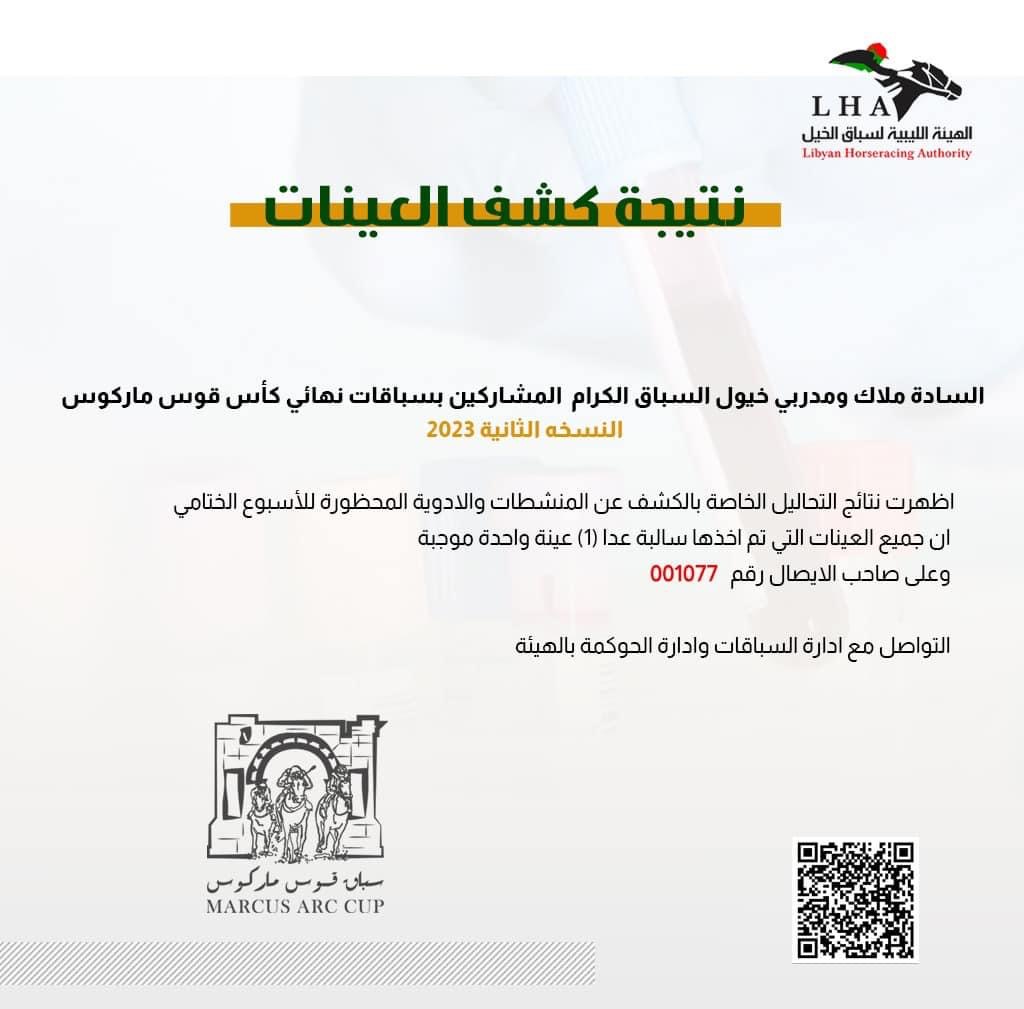 LHA
الهيئة الليبية لسباق الخيل
Libyan Horseracing Authority

نتيجة كشف العينات

السادة ملاك ومدربي خيول السباق الكرام المشاركين بسباقات نهائي كأس قوس ماركوس
النسخه الثانية 2023

اظهرت نتائج التحاليل الخاصة بالكشف عن المنشطات والادوية المحظورة للأسبوع الختامي ان جميع العينات التي تم اخذها سالبة عدا (1) عينة واحدة موجبة وعلى صاحب الايصال رقم 001077

التواصل مع ادارة السباقات وادارة الحوكمة بالهيئة

سباق قوس ماركوس
MARCUS ARC CUP